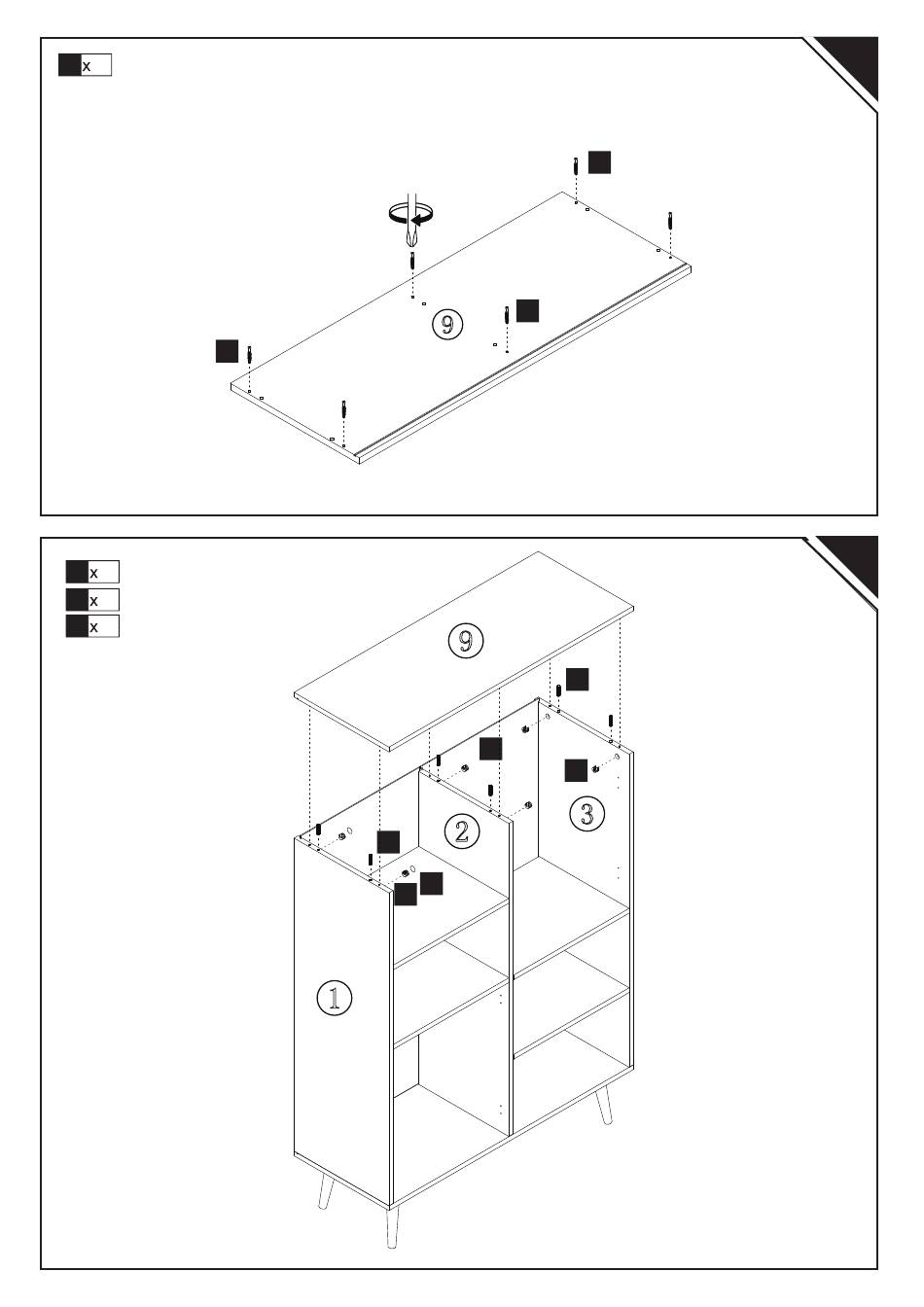 x

9

x
x
x

9

2

3

1